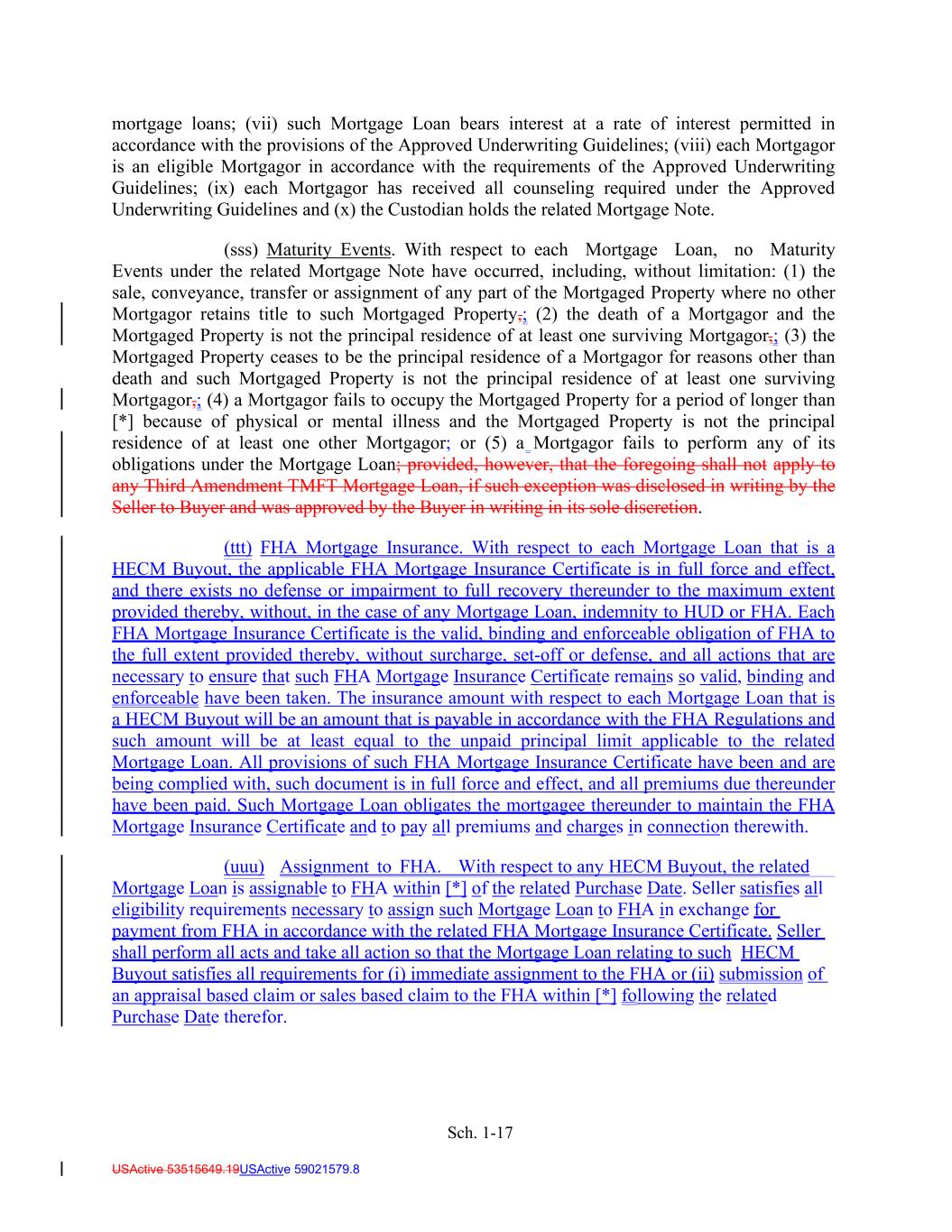 mortgage loans; (vii) such Mortgage Loan bears interest at a rate of interest permitted in accordance with the provisions of the Approved Underwriting Guidelines; (viii) each Mortgagor is an eligible Mortgagor in accordance with the requirements of the Approved Underwriting Guidelines; (ix) each Mortgagor has received all counseling required under the Approved Underwriting Guidelines and (x) the Custodian holds the related Mortgage Note.

(sss) Maturity Events. With respect to each Mortgage Loan, no Maturity Events under the related Mortgage Note have occurred, including, without limitation: (1) the sale, conveyance, transfer or assignment of any part of the Mortgaged Property where no other Mortgagor retains title to such Mortgaged Property,; (2) the death of a Mortgagor and the Mortgaged Property is not the principal residence of at least one surviving Mortgagor,; (3) the Mortgaged Property ceases to be the principal residence of a Mortgagor for reasons other than death and such Mortgaged Property is not the principal residence of at least one surviving Mortgagor,; (4) a Mortgagor fails to occupy the Mortgaged Property for a period of longer than [*] because of physical or mental illness and the Mortgaged Property is not the principal residence of at least one other Mortgagor; or (5) a Mortgagor fails to perform any of its obligations under the Mortgage Loan; provided, however, that the foregoing shall not apply to any Third Amendment TMFT Mortgage Loan, if such exception was disclosed in writing by the Seller to Buyer and was approved by the Buyer in writing in its sole discretion.

(ttt) FHA Mortgage Insurance. With respect to each Mortgage Loan that is a HECM Buyout, the applicable FHA Mortgage Insurance Certificate is in full force and effect, and there exists no defense or impairment to full recovery thereunder to the maximum extent provided thereby, without, in the case of any Mortgage Loan, indemnity to HUD or FHA. Each FHA Mortgage Insurance Certificate is the valid, binding and enforceable obligation of FHA to the full extent provided thereby, without surcharge, set-off or defense, and all actions that are necessary to ensure that such FHA Mortgage Insurance Certificate remains so valid, binding and enforceable have been taken. The insurance amount with respect to each Mortgage Loan that is a HECM Buyout will be an amount that is payable in accordance with the FHA Regulations and such amount will be at least equal to the unpaid principal limit applicable to the related Mortgage Loan. All provisions of such FHA Mortgage Insurance Certificate have been and are being complied with, such document is in full force and effect, and all premiums due thereunder have been paid. Such Mortgage Loan obligates the mortgagee thereunder to maintain the FHA Mortgage Insurance Certificate and to pay all premiums and charges in connection therewith.

(uuu) Assignment to FHA. With respect to any HECM Buyout, the related Mortgage Loan is assignable to FHA within [*] of the related Purchase Date. Seller satisfies all eligibility requirements necessary to assign such Mortgage Loan to FHA in exchange for payment from FHA in accordance with the related FHA Mortgage Insurance Certificate. Seller shall perform all acts and take all action so that the Mortgage Loan relating to such HECM Buyout satisfies all requirements for (i) immediate assignment to the FHA or (ii) submission of an appraisal based claim or sales based claim to the FHA within [*] following the related Purchase Date therefor.

Sch. 1-17

USActive 53515649.19USActive 59021579.8